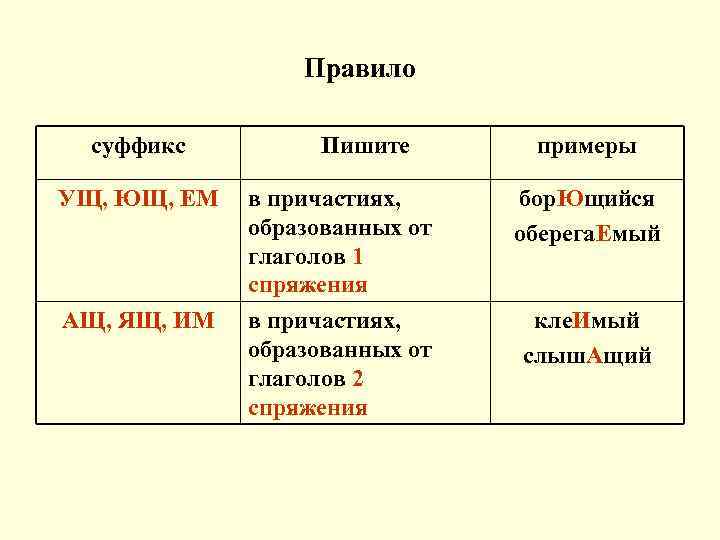 Правило

| суффикс | Пишите | примеры |
|---|---|---|
| УЩ, ЮЩ, ЕМ | в причастиях, образованных от глаголов 1 спряжения | борЮщийся оберегаЕмый |
| АЩ, ЯЩ, ИМ | в причастиях, образованных от глаголов 2 спряжения | клеИмый слышАщий |